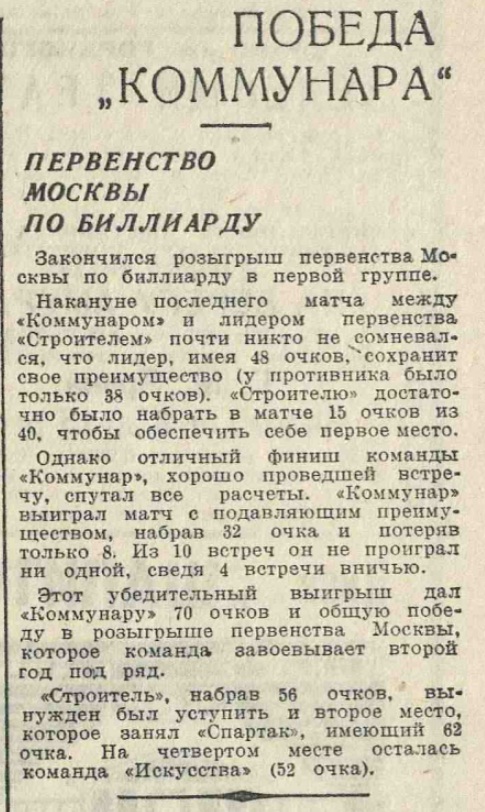 ПОБЕДА „КОММУНАРА“

ПЕРВЕНСТВО МОСКВЫ ПО БИЛЛИАРДУ

Закончился розыгрыш первенства Москвы по биллиарду в первой группе.

Накануне последнего матча между «Коммунаром» и лидером первенства «Строителем» почти никто не сомневался, что лидер, имея 48 очков, сохранит свое преимущество (у противника было только 38 очков). «Строителю» достаточно было набрать в матче 15 очков из 40, чтобы обеспечить себе первое место.

Однако отличный финиш команды «Коммунар», хорошо проведшей встречу, спутал все расчеты. «Коммунар» выиграл матч с подавляющим преимуществом, набрав 32 очка и потеряв только 8. Из 10 встреч он не проиграл ни одной, сведя 4 встречи вничью.

Этот убедительный выигрыш дал «Коммунару» 70 очков и общую победу в розыгрыше первенства Москвы, которое команда завоевывает второй год под ряд.

«Строитель», набрав 56 очков, вынужден был уступить и второе место, которое занял «Спартак», имеющий 62 очка. На четвертом месте осталась команда «Искусства» (52 очка).